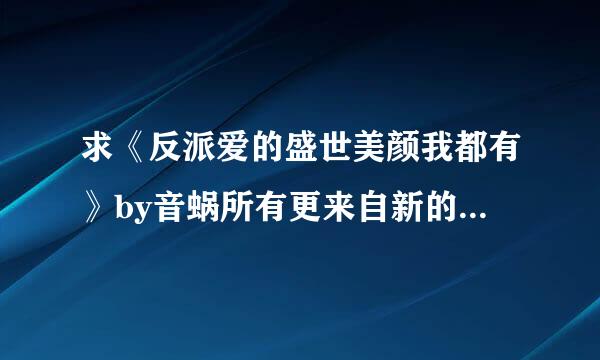 求《反派爱的盛世美颜我都有》by音蜗所有更来自新的...